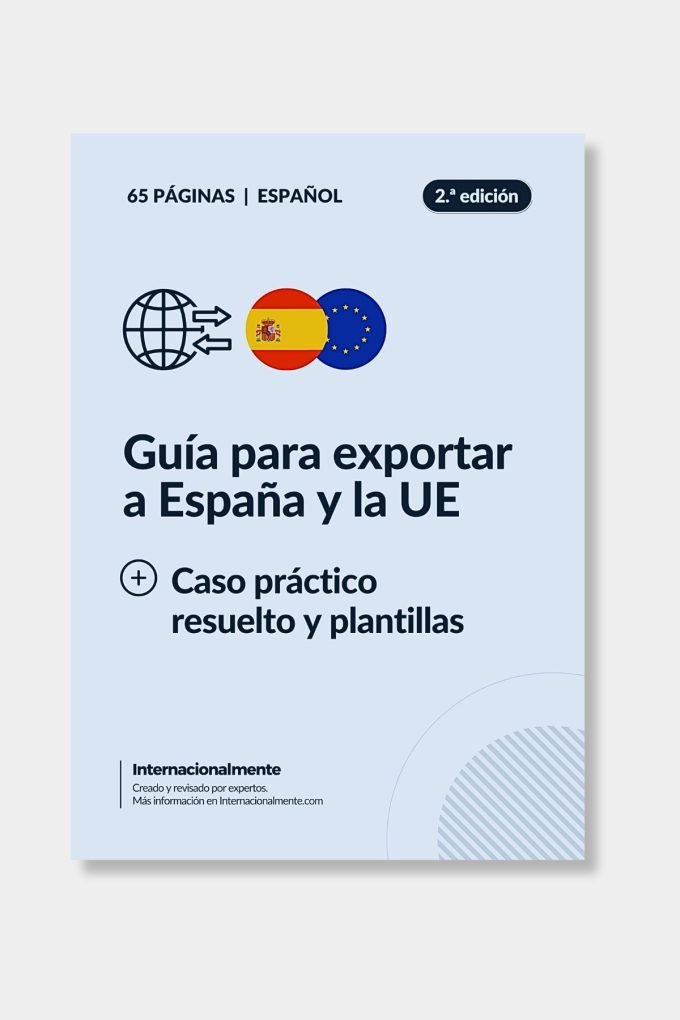 65 PÁGINAS | ESPAÑOL

2.ª edición

Guía para exportar a España y la UE

Caso práctico resuelto y plantillas

Internacionalmente
Creado y revisado por expertos.
Más información en Internacionalmente.com